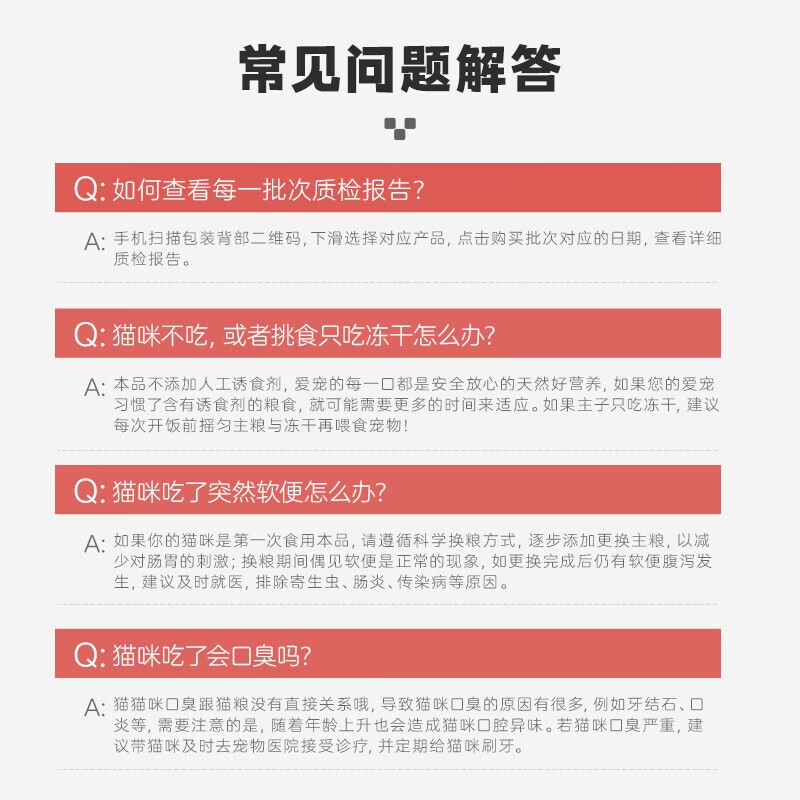 常见问题解答

Q:如何查看每一批次质检报告?

A:手机扫描包装背部二维码,下滑选择对应产品,点击购买批次对应的日期,查看详细质检报告。

Q:猫咪不吃,或者挑食只吃冻干怎么办?

A:本品不添加人工诱食剂,爱宠的每一口都是安全放心的天然好营养,如果您的爱宠习惯了含有诱食剂的粮食,就可能需要更多的时间来适应。如果主子只吃冻干,建议每次开饭前摇匀主粮与冻干再喂食宠物!

Q:猫咪吃了突然软便怎么办?

A:如果你的猫咪是第一次食用本品,请遵循科学换粮方式,逐步添加更换主粮,以减少对肠胃的刺激;换粮期间偶见软便是正常的现象,如更换完成后仍有软便腹泻发生,建议及时就医,排除寄生虫、肠炎、传染病等原因。

Q:猫咪吃了会口臭吗?

A:猫猫咪口臭跟猫粮没有直接关系哦,导致猫咪口臭的原因有很多,例如牙结石、口炎等,需要注意的是,随着年龄上升也会造成猫咪口腔异味。若猫咪口臭严重,建议带猫咪及时去宠物医院接受诊疗,并定期给猫咪刷牙。